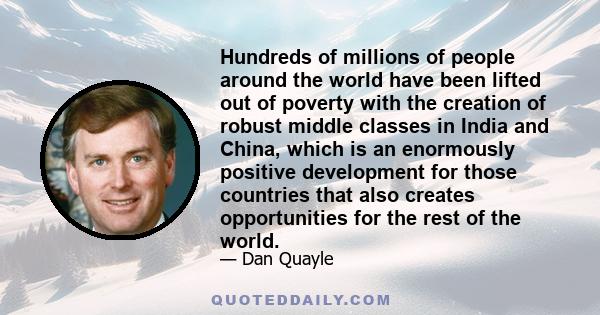 Hundreds of millions of people around the world have been lifted out of poverty with the creation of robust middle classes in India and China, which is an enormously positive development for those countries that also creates opportunities for the rest of the world.

— Dan Quayle

QUOTEDDAILY.COM